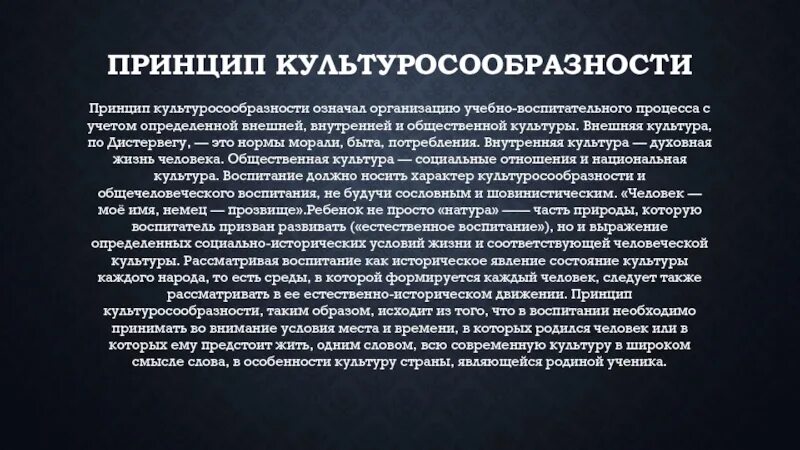 ПРИНЦИП КУЛЬТУРОСООБРАЗНОСТИ

Принцип культуросообразности означал организацию учебно-воспитательного процесса с учетом определенной внешней, внутренней и общественной культуры. Внешняя культура, по Дистервегу, — это нормы морали, быта, потребления. Внутренняя культура — духовная жизнь человека. Общественная культура — социальные отношения и национальная культура. Воспитание должно носить характер культуросообразности и общечеловеческого воспитания, не будучи сословным и шовинистическим. «Человек — моё имя, немец — прозвище».Ребенок не просто «натура» —— часть природы, которую воспитатель призван развивать («естественное воспитание»), но и выражение определенных социально-исторических условий жизни и соответствующей человеческой культуры. Рассматривая воспитание как историческое явление состояние культуры каждого народа, то есть среды, в которой формируется каждый человек, следует также рассматривать в ее естественно-историческом движении. Принцип культуросообразности, таким образом, исходит из того, что в воспитании необходимо принимать во внимание условия места и времени, в которых родился человек или в которых ему предстоит жить, одним словом, всю современную культуру в широком смысле слова, в особенности культуру страны, являющейся родиной ученика.